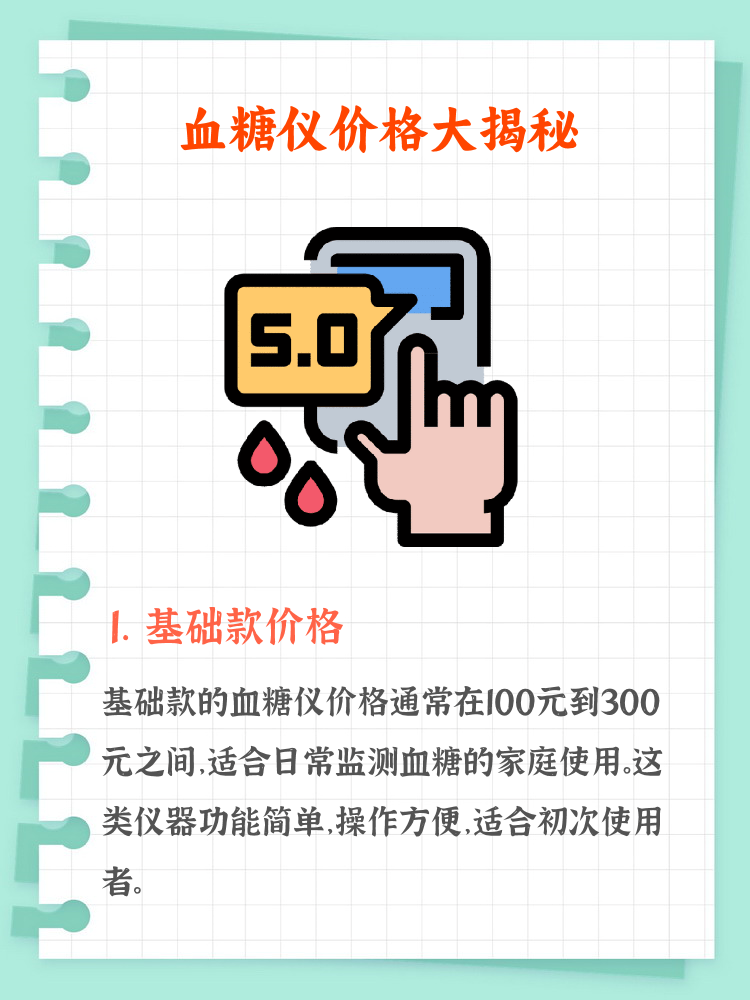 血糖仪价格大揭秘

5.0

1. 基础款价格

基础款的血糖仪价格通常在100元到300元之间,适合日常监测血糖的家庭使用。这类仪器功能简单,操作方便,适合初次使用者。